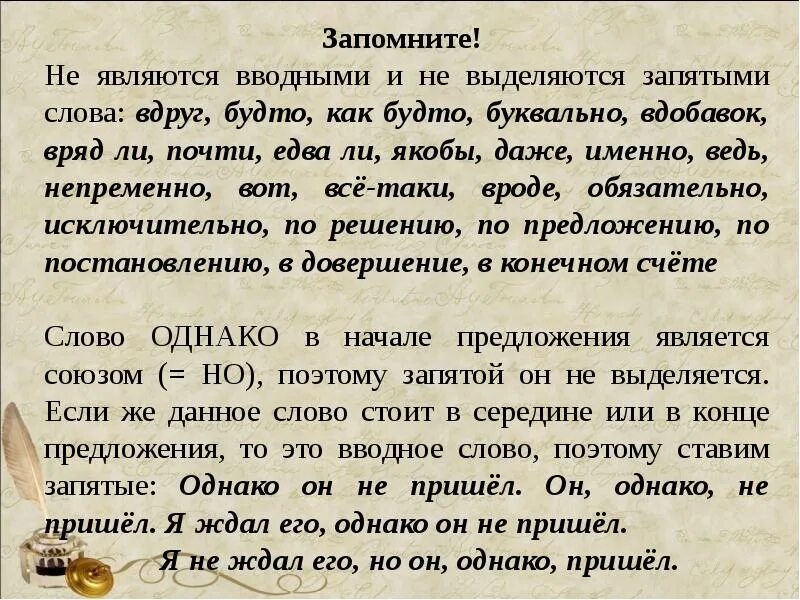 Запомните!

Не являются вводными и не выделяются запятыми слова: вдруг, будто, как будто, буквально, вдобавок, вряд ли, почти, едва ли, якобы, даже, именно, ведь, непременно, вот, всё-таки, вроде, обязательно, исключительно, по решению, по предложению, по постановлению, в довершение, в конечном счёте

Слово ОДНАКО в начале предложения является союзом (= НО), поэтому запятой он не выделяется. Если же данное слово стоит в середине или в конце предложения, то это вводное слово, поэтому ставим запятые: Однако он не пришёл. Он, однако, не пришёл. Я ждал его, однако он не пришёл.

Я не ждал его, но он, однако, пришёл.